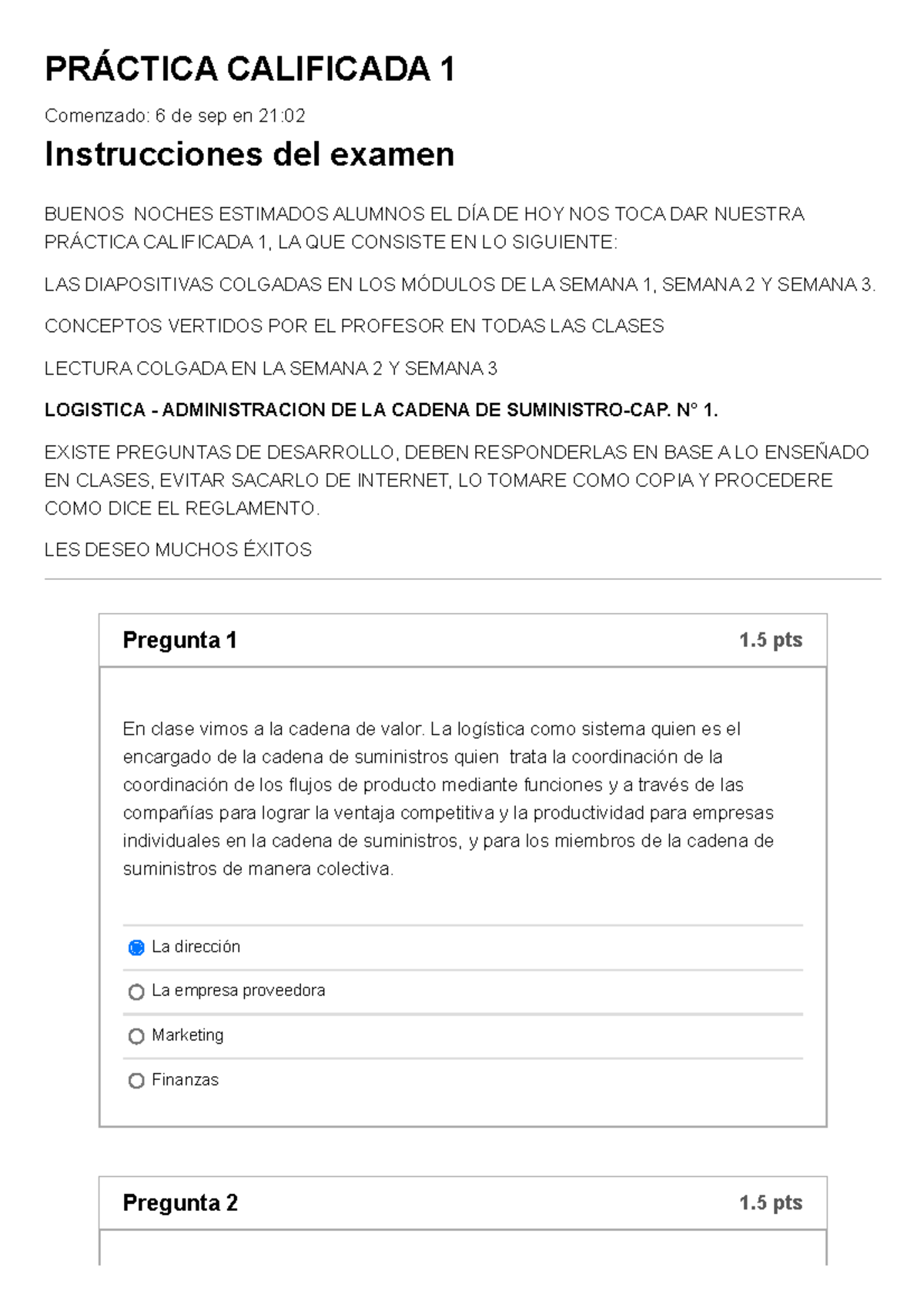 PRÁCTICA CALIFICADA 1

Comenzado: 6 de sep en 21:02

Instrucciones del examen

BUENOS NOCHES ESTIMADOS ALUMNOS EL DÍA DE HOY NOS TOCA DAR NUESTRA PRÁCTICA CALIFICADA 1, LA QUE CONSISTE EN LO SIGUIENTE:

LAS DIAPOSITIVAS COLGADAS EN LOS MÓDULOS DE LA SEMANA 1, SEMANA 2 Y SEMANA 3.

CONCEPTOS VERTIDOS POR EL PROFESOR EN TODAS LAS CLASES

LECTURA COLGADA EN LA SEMANA 2 Y SEMANA 3

LOGISTICA - ADMINISTRACION DE LA CADENA DE SUMINISTRO-CAP. N° 1.

EXISTE PREGUNTAS DE DESARROLLO, DEBEN RESPONDERLAS EN BASE A LO ENSEÑADO EN CLASES, EVITAR SACARLO DE INTERNET, LO TOMARE COMO COPIA Y PROCEDERE COMO DICE EL REGLAMENTO.

LES DESEO MUCHOS ÉXITOS

Pregunta 1 1.5 pts

En clase vimos a la cadena de valor. La logística como sistema quien es el encargado de la cadena de suministros quien trata la coordinación de la coordinación de los flujos de producto mediante funciones y a través de las compañías para lograr la ventaja competitiva y la productividad para empresas individuales en la cadena de suministros, y para los miembros de la cadena de suministros de manera colectiva.

La dirección

La empresa proveedora

Marketing

Finanzas

Pregunta 2 1.5 pts